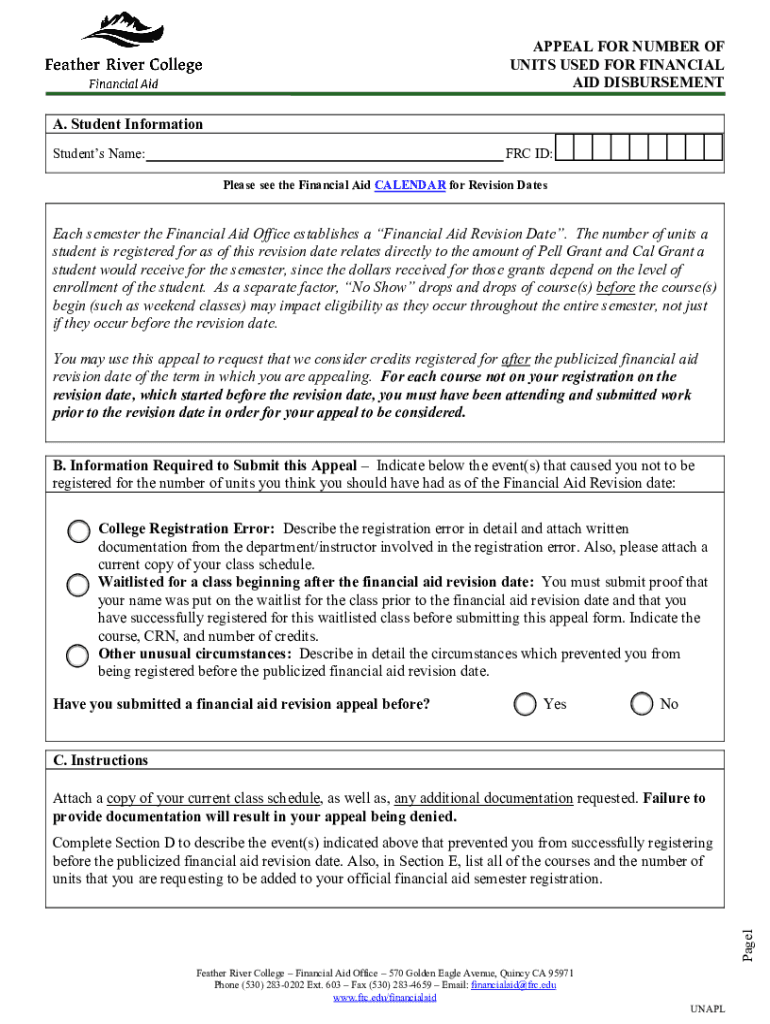 Feather River College
Financial Aid

APPEAL FOR NUMBER OF UNITS USED FOR FINANCIAL AID DISBURSEMENT

A. Student Information

Student's Name: FRC ID:

Please see the Financial Aid CALENDAR for Revision Dates

Each semester the Financial Aid Office establishes a "Financial Aid Revision Date". The number of units a student is registered for as of this revision date relates directly to the amount of Pell Grant and Cal Grant a student would receive for the semester, since the dollars received for those grants depend on the level of enrollment of the student. As a separate factor, "No Show" drops and drops of course(s) before the course(s) begin (such as weekend classes) may impact eligibility as they occur throughout the entire semester, not just if they occur before the revision date.

You may use this appeal to request that we consider credits registered for after the publicized financial aid revision date of the term in which you are appealing. For each course not on your registration on the revision date, which started before the revision date, you must have been attending and submitted work prior to the revision date in order for your appeal to be considered.

B. Information Required to Submit this Appeal – Indicate below the event(s) that caused you not to be registered for the number of units you think you should have had as of the Financial Aid Revision date:

College Registration Error: Describe the registration error in detail and attach written documentation from the department/instructor involved in the registration error. Also, please attach a current copy of your class schedule.

Waitlisted for a class beginning after the financial aid revision date: You must submit proof that your name was put on the waitlist for the class prior to the financial aid revision date and that you have successfully registered for this waitlisted class before submitting this appeal form. Indicate the course, CRN, and number of credits.

Other unusual circumstances: Describe in detail the circumstances which prevented you from being registered before the publicized financial aid revision date.

Have you submitted a financial aid revision appeal before? Yes No

C. Instructions

Attach a copy of your current class schedule, as well as, any additional documentation requested. Failure to provide documentation will result in your appeal being denied.

Complete Section D to describe the event(s) indicated above that prevented you from successfully registering before the publicized financial aid revision date. Also, in Section E, list all of the courses and the number of units that you are requesting to be added to your official financial aid semester registration.

Page1

Feather River College – Financial Aid Office – 570 Golden Eagle Avenue, Quincy CA 95971
Phone (530) 283-0202 Ext. 603 – Fax (530) 283-4659 – Email: financialaid@frc.edu
www.frc.edu/financialaid

UNAPL